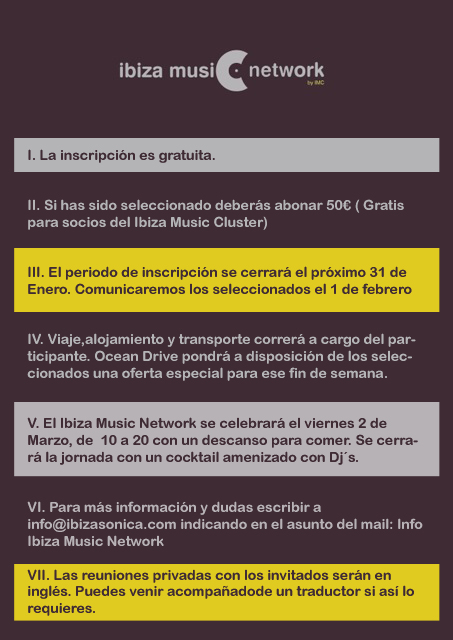 ibiza music network
by IMC

I. La inscripción es gratuita.

II. Si has sido seleccionado deberás abonar 50€ ( Gratis para socios del Ibiza Music Cluster)

III. El periodo de inscripción se cerrará el próximo 31 de Enero. Comunicaremos los seleccionados el 1 de febrero

IV. Viaje,alojamiento y transporte correrá a cargo del participante. Ocean Drive pondrá a disposición de los seleccionados una oferta especial para ese fin de semana.

V. El Ibiza Music Network se celebrará el viernes 2 de Marzo, de 10 a 20 con un descanso para comer. Se cerrará la jornada con un cocktail amenizado con Dj´s.

VI. Para más información y dudas escribir a info@ibizasonica.com indicando en el asunto del mail: Info Ibiza Music Network

VII. Las reuniones privadas con los invitados serán en inglés. Puedes venir acompañadode un traductor si así lo requieres.